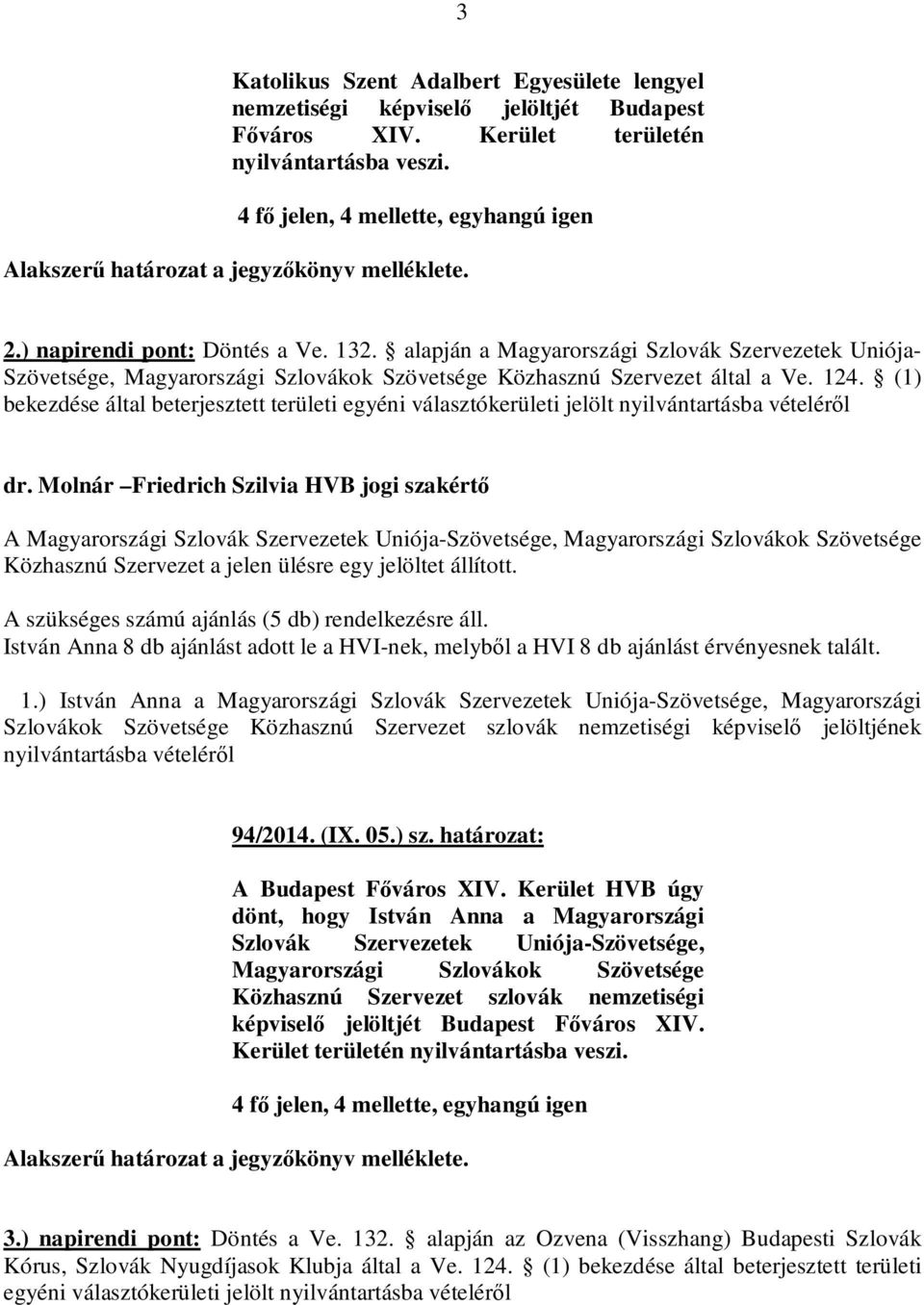 3

Katolikus Szent Adalbert Egyesülete lengyel nemzetiségi képviselő jelöltjét Budapest Főváros XIV. Kerület területén nyilvántartásba veszi.

4 fő jelen, 4 mellette, egyhangú igen

Alakszerű határozat a jegyzőkönyv melléklete.

2.) napirendi pont: Döntés a Ve. 132. § alapján a Magyarországi Szlovák Szervezetek Uniója-Szövetsége, Magyarországi Szlovákok Szövetsége Közhasznú Szervezet által a Ve. 124. § (1) bekezdése által beterjesztett területi egyéni választókerületi jelölt nyilvántartásba vételéről

dr. Molnár –Friedrich Szilvia HVB jogi szakértő

A Magyarországi Szlovák Szervezetek Uniója-Szövetsége, Magyarországi Szlovákok Szövetsége Közhasznú Szervezet a jelen ülésre egy jelöltet állított.
A szükséges számú ajánlás (5 db) rendelkezésre áll.
István Anna 8 db ajánlást adott le a HVI-nek, melyből a HVI 8 db ajánlást érvényesnek talált.

1.) István Anna a Magyarországi Szlovák Szervezetek Uniója-Szövetsége, Magyarországi Szlovákok Szövetsége Közhasznú Szervezet szlovák nemzetiségi képviselő jelöltjének nyilvántartásba vételéről

94/2014. (IX. 05.) sz. határozat:

A Budapest Főváros XIV. Kerület HVB úgy dönt, hogy István Anna a Magyarországi Szlovák Szervezetek Uniója-Szövetsége, Magyarországi Szlovákok Szövetsége Közhasznú Szervezet szlovák nemzetiségi képviselő jelöltjét Budapest Főváros XIV. Kerület területén nyilvántartásba veszi.

4 fő jelen, 4 mellette, egyhangú igen

Alakszerű határozat a jegyzőkönyv melléklete.

3.) napirendi pont: Döntés a Ve. 132. § alapján az Ozvena (Visszhang) Budapesti Szlovák Kórus, Szlovák Nyugdíjasok Klubja által a Ve. 124. § (1) bekezdése által beterjesztett területi egyéni választókerületi jelölt nyilvántartásba vételéről